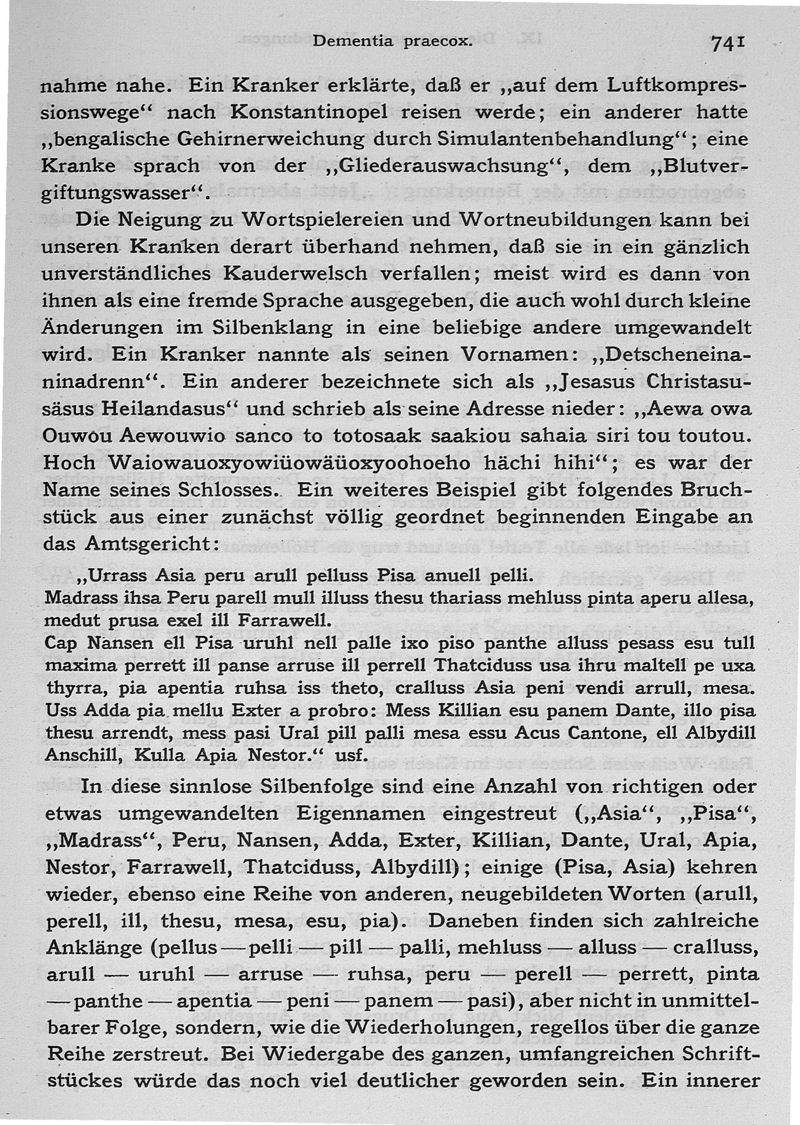 Dementia praecox. 741

nahme nahe. Ein Kranker erklärte, daß er „auf dem Luftkompressionswege“ nach Konstantinopel reisen werde; ein anderer hatte „bengalische Gehirnerweichung durch Simulantenbehandlung“; eine Kranke sprach von der „Gliederauswachsung“, dem „Blutvergiftungswasser“.

Die Neigung zu Wortspielereien und Wortneubildungen kann bei unseren Kranken derart überhand nehmen, daß sie in ein gänzlich unverständliches Kauderwelsch verfallen; meist wird es dann von ihnen als eine fremde Sprache ausgegeben, die auch wohl durch kleine Änderungen im Silbenklang in eine beliebige andere umgewandelt wird. Ein Kranker nannte als seinen Vornamen: „Detscheneinaninadrenn“. Ein anderer bezeichnete sich als „Jesasus Christasusäsus Heilandasus“ und schrieb als seine Adresse nieder: „Aewa owa Ouwou Aewouwio sanco to totosaak saakiou sahaia siri tou toutou. Hoch Waiowauoxyowiüowäüoxyoohoeho hächi hihi“; es war der Name seines Schlosses. Ein weiteres Beispiel gibt folgendes Bruchstück aus einer zunächst völlig geordnet beginnenden Eingabe an das Amtsgericht:

„Urrass Asia peru arull pelluss Pisa anuell pelli.
Madrass ihsa Peru parell mull illuss thesu thariass mehluss pinta aperu allesa, medut prusa exel ill Farrawell.
Cap Nansen ell Pisa uruhl nell palle ixo piso panthe alluss pesass esu tull maxima perrett ill panse arruse ill perrell Thatciduss usa ihru maltell pe uxa thyrra, pia apentia ruhsa iss theto, cralluss Asia peni vendi arrull, mesa. Uss Adda pia mellu Exter a probro: Mess Killian esu panem Dante, illo pisa thesu arrendt, mess pasi Ural pill palli mesa essu Acus Cantone, ell Albydill Anschill, Kulla Apia Nestor.“ usf.

In diese sinnlose Silbenfolge sind eine Anzahl von richtigen oder etwas umgewandelten Eigennamen eingestreut („Asia“, „Pisa“, „Madrass“, Peru, Nansen, Adda, Exter, Killian, Dante, Ural, Apia, Nestor, Farrawell, Thatciduss, Albydill); einige (Pisa, Asia) kehren wieder, ebenso eine Reihe von anderen, neugebildeten Worten (arull, perell, ill, thesu, mesa, esu, pia). Daneben finden sich zahlreiche Anklänge (pellus — pelli — pill — palli, mehluss — alluss — cralluss, arull — uruhl — arruse — ruhsa, peru — perell — perrett, pinta — panthe — apentia — peni — panem — pasi), aber nicht in unmittelbarer Folge, sondern, wie die Wiederholungen, regellos über die ganze Reihe zerstreut. Bei Wiedergabe des ganzen, umfangreichen Schriftstückes würde das noch viel deutlicher geworden sein. Ein innerer